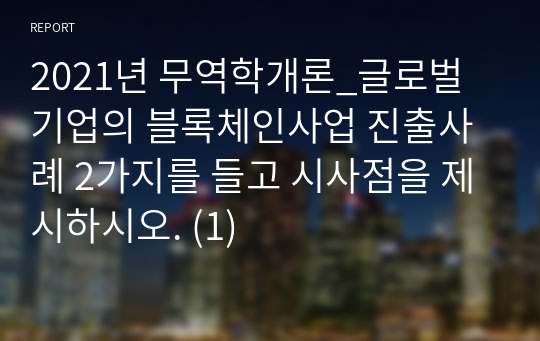 REPORT

2021년 무역학개론_글로벌 기업의 블록체인사업 진출사례 2가지를 들고 시사점을 제시하시오. (1)